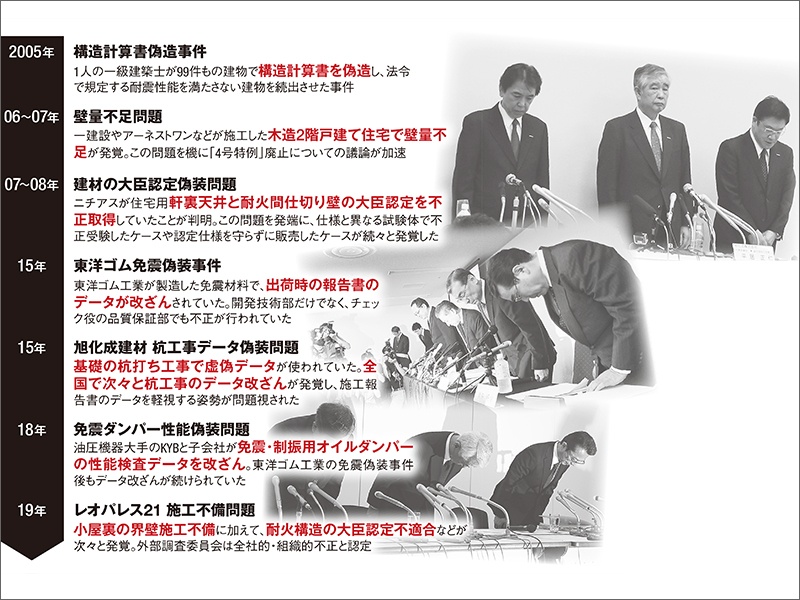 2005年 構造計算書偽造事件
1人の一級建築士が99件もの建物で構造計算書を偽造し、法令で規定する耐震性能を満たさない建物を続出させた事件

06~07年 壁量不足問題
一建設やアーネストワンなどが施工した木造2階戸建て住宅で壁量不足が発覚。この問題を機に「4号特例」廃止についての議論が加速

07~08年 建材の大臣認定偽装問題
ニチアスが住宅用軒裏天井と耐火間仕切り壁の大臣認定を不正取得していたことが判明。この問題を発端に、仕様と異なる試験体で不正受験したケースや認定仕様を守らずに販売したケースが続々と発覚した

15年 東洋ゴム免震偽装事件
東洋ゴム工業が製造した免震材料で、出荷時の報告書のデータが改ざんされていた。開発技術部だけでなく、チェック役の品質保証部でも不正が行われていた

15年 旭化成建材 杭工事データ偽装問題
基礎の杭打ち工事で虚偽データが使われていた。全国で次々と杭工事のデータ改ざんが発覚し、施工報告書のデータを軽視する姿勢が問題視された

18年 免震ダンパー性能偽装問題
油圧機器大手のKYBと子会社が免震・制振用オイルダンパーの性能検査データを改ざん。東洋ゴム工業の免震偽装事件後もデータ改ざんが続けられていた

19年 レオパレス21 施工不備問題
小屋裏の界壁施工不備に加えて、耐火構造の大臣認定不適合などが次々と発覚。外部調査委員会は全社的・組織的不正と認定